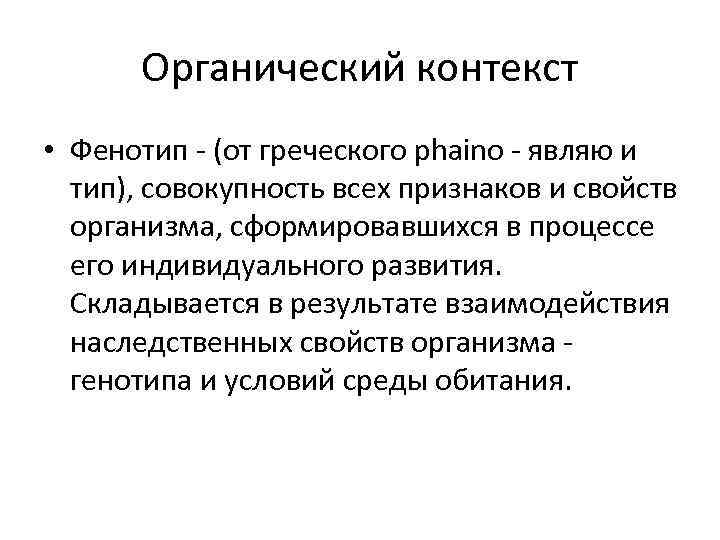 Органический контекст

• Фенотип - (от греческого phaino - являю и тип), совокупность всех признаков и свойств организма, сформировавшихся в процессе его индивидуального развития. Складывается в результате взаимодействия наследственных свойств организма - генотипа и условий среды обитания.